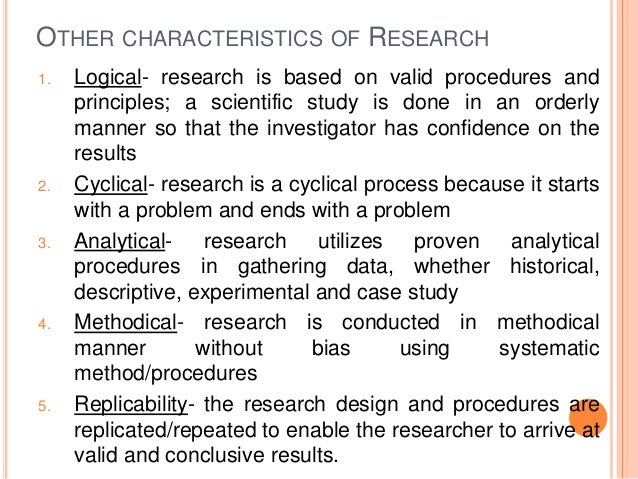 OTHER CHARACTERISTICS OF RESEARCH

1. Logical- research is based on valid procedures and principles; a scientific study is done in an orderly manner so that the investigator has confidence on the results

2. Cyclical- research is a cyclical process because it starts with a problem and ends with a problem

3. Analytical- research utilizes proven analytical procedures in gathering data, whether historical, descriptive, experimental and case study

4. Methodical- research is conducted in methodical manner without bias using systematic method/procedures

5. Replicability- the research design and procedures are replicated/repeated to enable the researcher to arrive at valid and conclusive results.